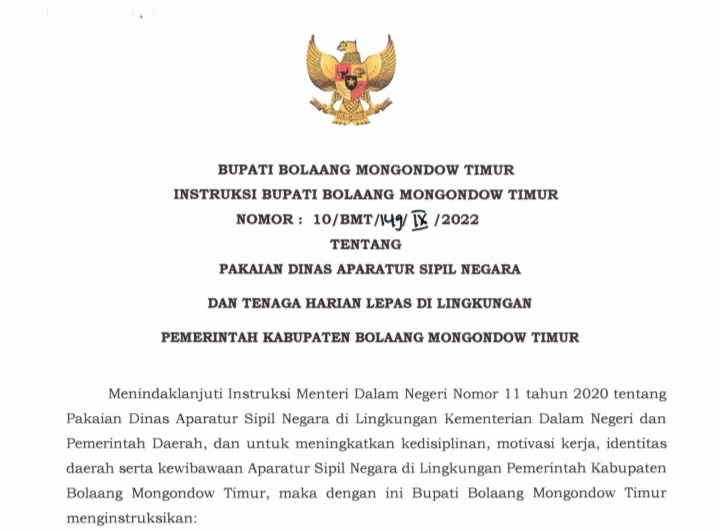 BUPATI BOLAANG MONGONDOW TIMUR
INSTRUKSI BUPATI BOLAANG MONGONDOW TIMUR
NOMOR : 10/BMT/149/IX/2022
TENTANG
PAKAIAN DINAS APARATUR SIPIL NEGARA
DAN TENAGA HARIAN LEPAS DI LINGKUNGAN
PEMERINTAH KABUPATEN BOLAANG MONGONDOW TIMUR

Menindaklanjuti Instruksi Menteri Dalam Negeri Nomor 11 tahun 2020 tentang Pakaian Dinas Aparatur Sipil Negara di Lingkungan Kementerian Dalam Negeri dan Pemerintah Daerah, dan untuk meningkatkan kedisiplinan, motivasi kerja, identitas daerah serta kewibawaan Aparatur Sipil Negara di Lingkungan Pemerintah Kabupaten Bolaang Mongondow Timur, maka dengan ini Bupati Bolaang Mongondow Timur menginstruksikan: